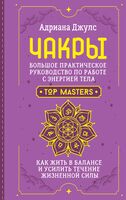 Адриана Джулс

ЧАКРЫ

БОЛЬШОЕ ПРАКТИЧЕСКОЕ РУКОВОДСТВО ПО РАБОТЕ С ЭНЕРГИЕЙ ТЕЛА

TOP MASTERS

КАК ЖИТЬ В БАЛАНСЕ И УСИЛИТЬ ТЕЧЕНИЕ ЖИЗНЕННОЙ СИЛЫ